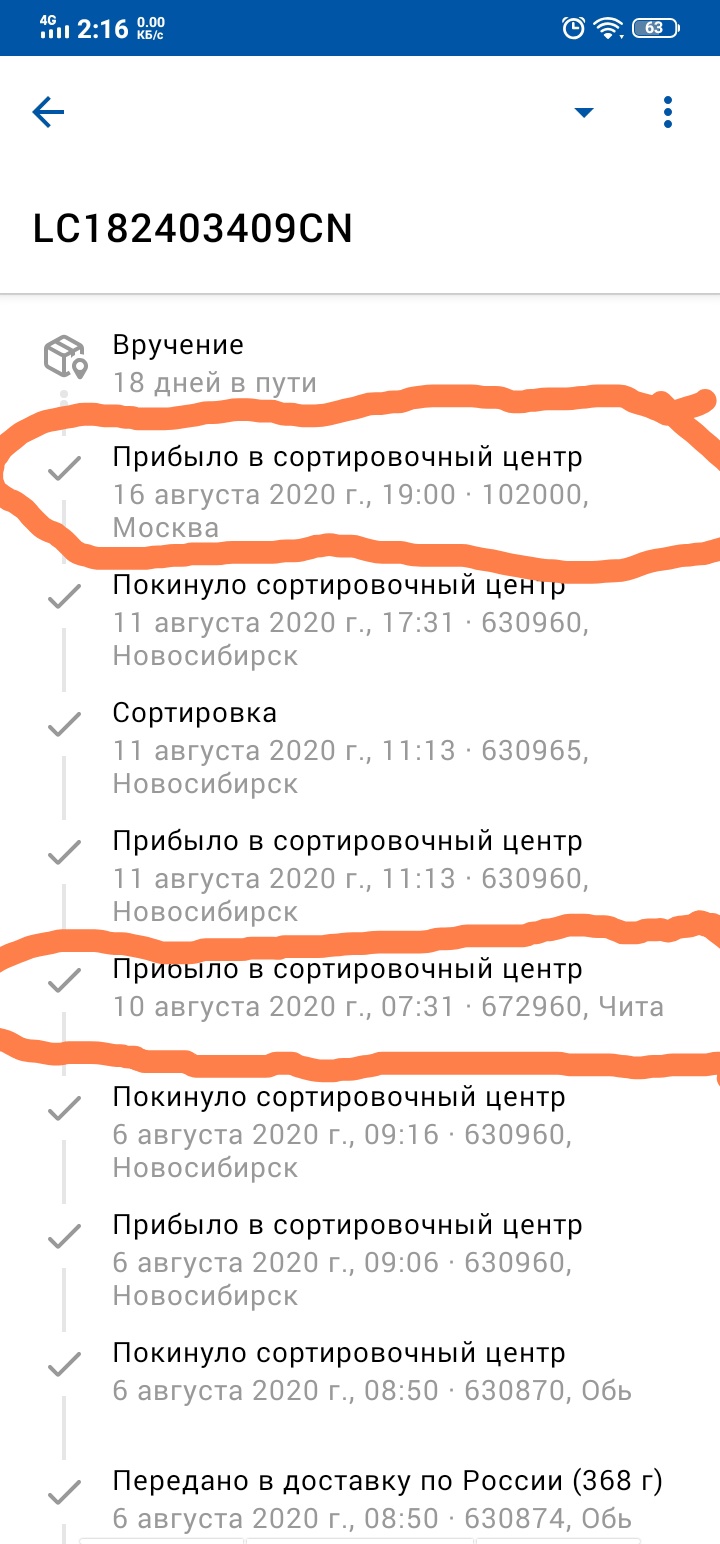 4G 2:16 0.00 КБ/с 63

LC182403409CN

Вручение
18 дней в пути

Прибыло в сортировочный центр
16 августа 2020 г., 19:00 · 102000, Москва

Покинуло сортировочный центр
11 августа 2020 г., 17:31 · 630960, Новосибирск

Сортировка
11 августа 2020 г., 11:13 · 630965, Новосибирск

Прибыло в сортировочный центр
11 августа 2020 г., 11:13 · 630960, Новосибирск

Прибыло в сортировочный центр
10 августа 2020 г., 07:31 · 672960, Чита

Покинуло сортировочный центр
6 августа 2020 г., 09:16 · 630960, Новосибирск

Прибыло в сортировочный центр
6 августа 2020 г., 09:06 · 630960, Новосибирск

Покинуло сортировочный центр
6 августа 2020 г., 08:50 · 630870, Обь

Передано в доставку по России (368 г)
6 августа 2020 г., 08:50 · 630874, Обь